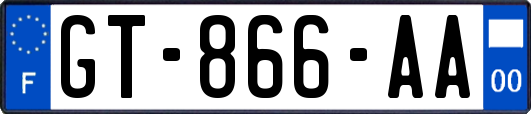 F
GT-866-AA
00